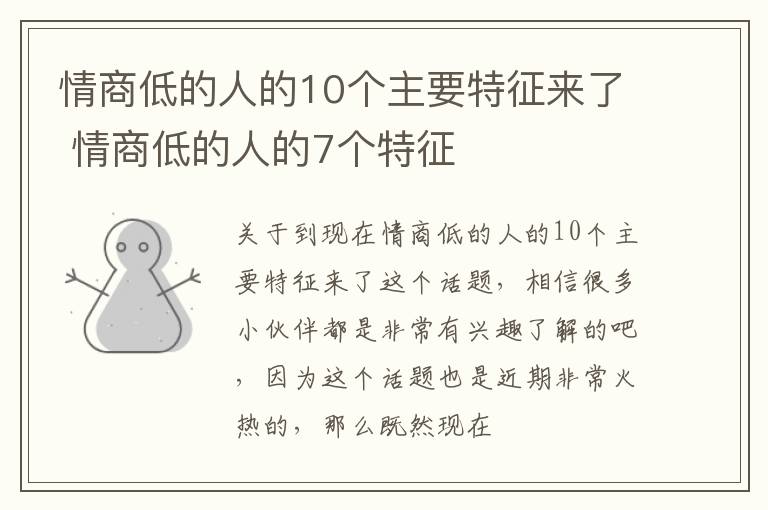 情商低的人的10个主要特征来了 情商低的人的7个特征

关于到现在情商低的人的10个主要特征来了这个话题，相信很多小伙伴都是非常有兴趣了解的吧，因为这个话题也是近期非常火热的，那么既然现在